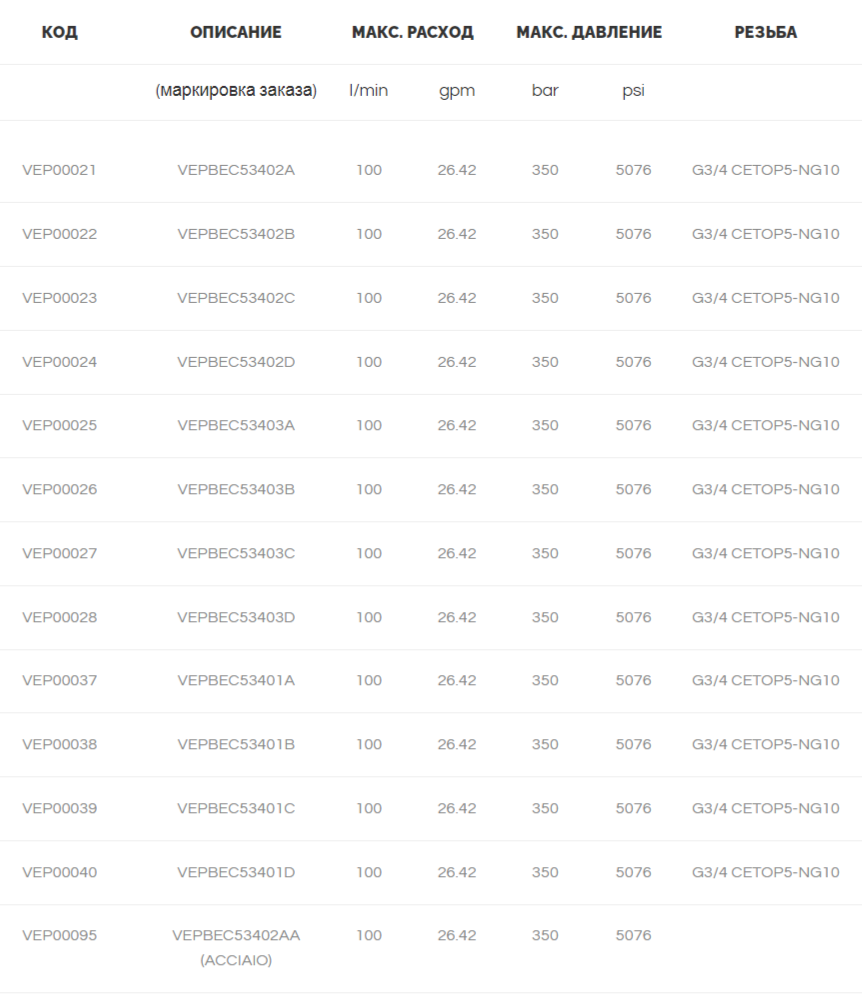 | КОД | ОПИСАНИЕ | МАКС. РАСХОД | | МАКС. ДАВЛЕНИЕ | | РЕЗЬБА |
|---|---|---|---|---|---|---|
| | (маркировка заказа) | l/min | gpm | bar | psi | |
| VEP00021 | VEPBEC53402A | 100 | 26.42 | 350 | 5076 | G3/4 CETOP5-NG10 |
| VEP00022 | VEPBEC53402B | 100 | 26.42 | 350 | 5076 | G3/4 CETOP5-NG10 |
| VEP00023 | VEPBEC53402C | 100 | 26.42 | 350 | 5076 | G3/4 CETOP5-NG10 |
| VEP00024 | VEPBEC53402D | 100 | 26.42 | 350 | 5076 | G3/4 CETOP5-NG10 |
| VEP00025 | VEPBEC53403A | 100 | 26.42 | 350 | 5076 | G3/4 CETOP5-NG10 |
| VEP00026 | VEPBEC53403B | 100 | 26.42 | 350 | 5076 | G3/4 CETOP5-NG10 |
| VEP00027 | VEPBEC53403C | 100 | 26.42 | 350 | 5076 | G3/4 CETOP5-NG10 |
| VEP00028 | VEPBEC53403D | 100 | 26.42 | 350 | 5076 | G3/4 CETOP5-NG10 |
| VEP00037 | VEPBEC53401A | 100 | 26.42 | 350 | 5076 | G3/4 CETOP5-NG10 |
| VEP00038 | VEPBEC53401B | 100 | 26.42 | 350 | 5076 | G3/4 CETOP5-NG10 |
| VEP00039 | VEPBEC53401C | 100 | 26.42 | 350 | 5076 | G3/4 CETOP5-NG10 |
| VEP00040 | VEPBEC53401D | 100 | 26.42 | 350 | 5076 | G3/4 CETOP5-NG10 |
| VEP00095 | VEPBEC53402AA (ACCIAIO) | 100 | 26.42 | 350 | 5076 | |